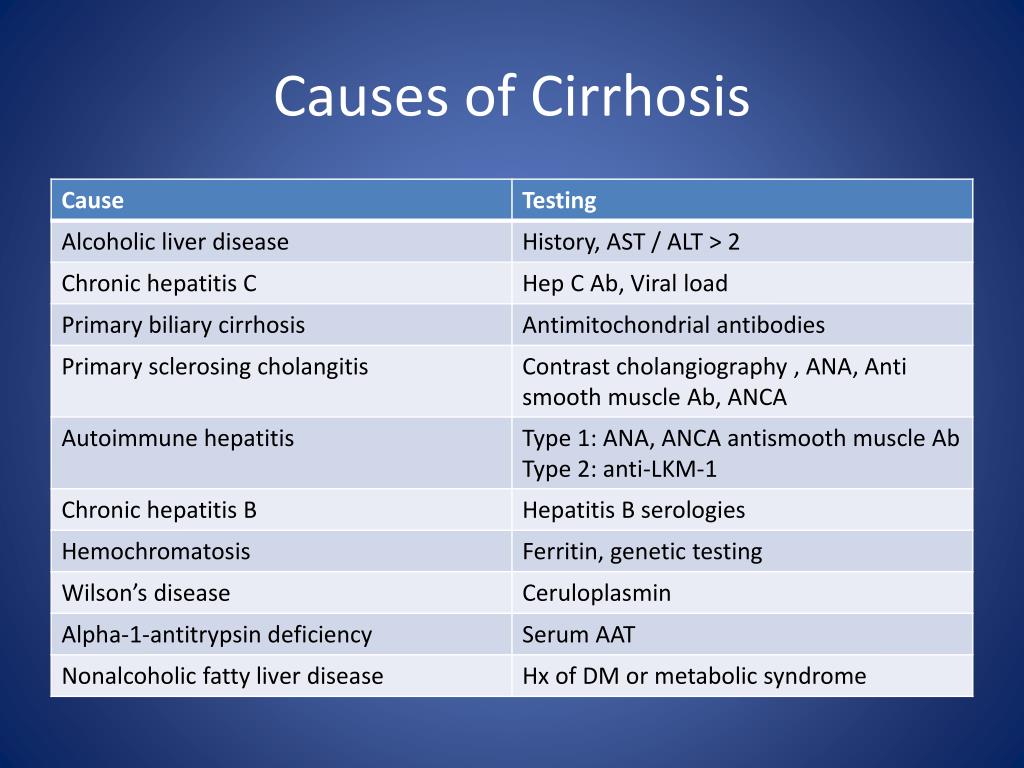 Causes of Cirrhosis

| Cause | Testing |
|---|---|
| Alcoholic liver disease | History, AST / ALT > 2 |
| Chronic hepatitis C | Hep C Ab, Viral load |
| Primary biliary cirrhosis | Antimitochondrial antibodies |
| Primary sclerosing cholangitis | Contrast cholangiography , ANA, Anti smooth muscle Ab, ANCA |
| Autoimmune hepatitis | Type 1: ANA, ANCA antismooth muscle Ab Type 2: anti-LKM-1 |
| Chronic hepatitis B | Hepatitis B serologies |
| Hemochromatosis | Ferritin, genetic testing |
| Wilson’s disease | Ceruloplasmin |
| Alpha-1-antitrypsin deficiency | Serum AAT |
| Nonalcoholic fatty liver disease | Hx of DM or metabolic syndrome |